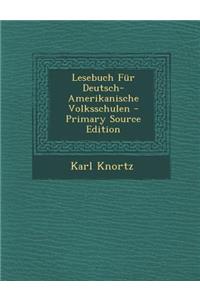 Lesebuch Für Deutsch-Amerikanische Volksschulen - Primary Source Edition

Karl Knortz